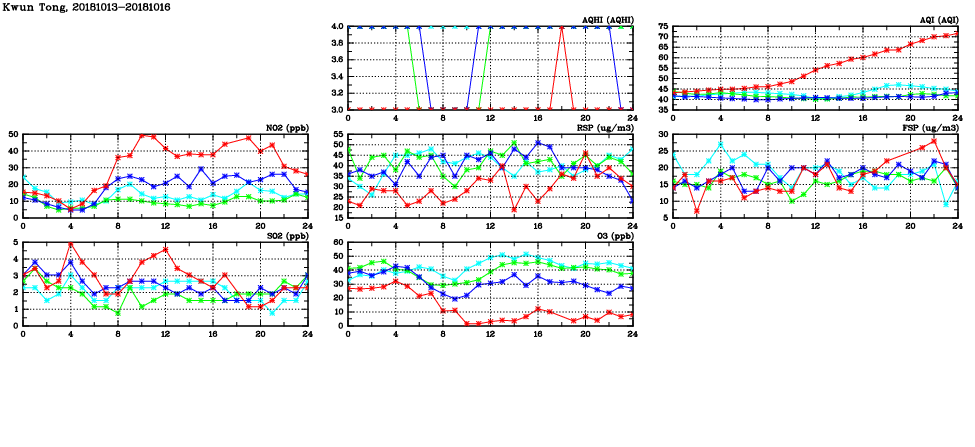 Kwun Tong, 20181013-20181016

AQHI (AQHI)
4.0
3.8
3.6
3.4
3.2
3.0
0 4 8 12 16 20 24

AQI (AQI)
75
70
65
60
55
50
45
40
35
0 4 8 12 16 20 24

NO2 (ppb)
50
40
30
20
10
0
0 4 8 12 16 20 24

RSP (ug/m3)
55
50
45
40
35
30
25
20
15
0 4 8 12 16 20 24

FSP (ug/m3)
30
25
20
15
10
5
0 4 8 12 16 20 24

SO2 (ppb)
5
4
3
2
1
0
0 4 8 12 16 20 24

O3 (ppb)
60
50
40
30
20
10
0
0 4 8 12 16 20 24